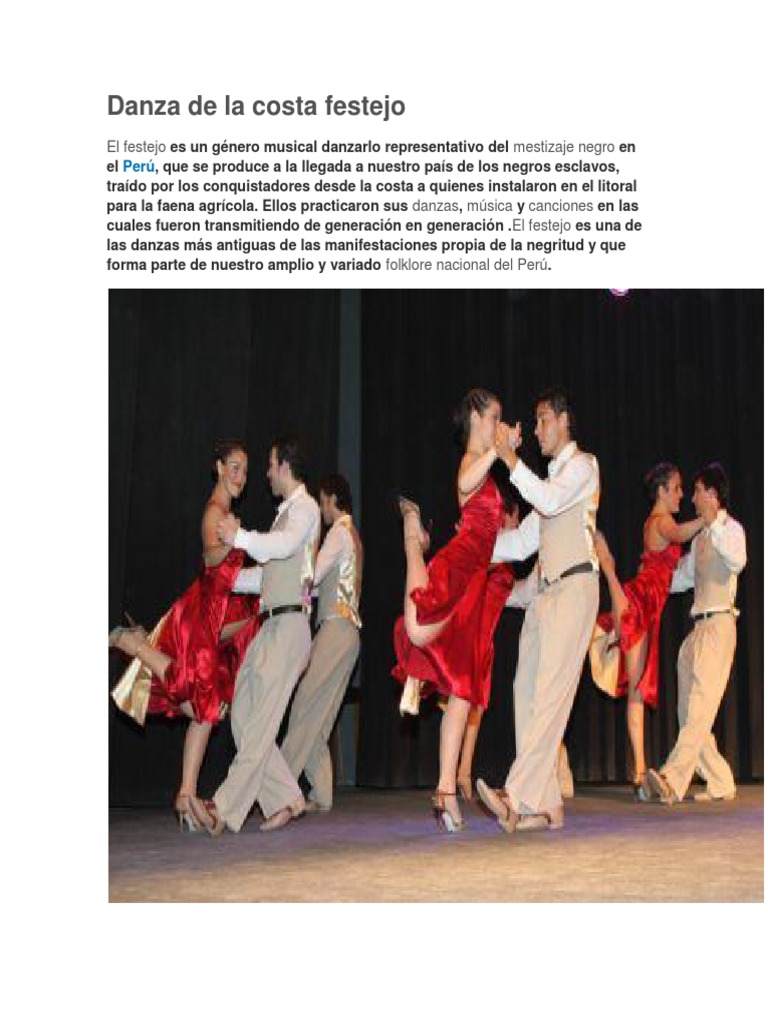 Danza de la costa festejo

El festejo es un género musical danzarlo representativo del mestizaje negro en el Perú, que se produce a la llegada a nuestro país de los negros esclavos, traído por los conquistadores desde la costa a quienes instalaron en el litoral para la faena agrícola. Ellos practicaron sus danzas, música y canciones en las cuales fueron transmitiendo de generación en generación .El festejo es una de las danzas más antiguas de las manifestaciones propia de la negritud y que forma parte de nuestro amplio y variado folklore nacional del Perú.